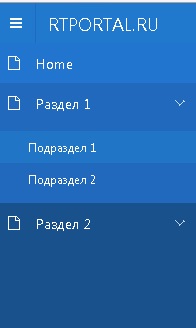 RTPORTAL.RU

Home

Раздел 1

Подраздел 1

Подраздел 2

Раздел 2